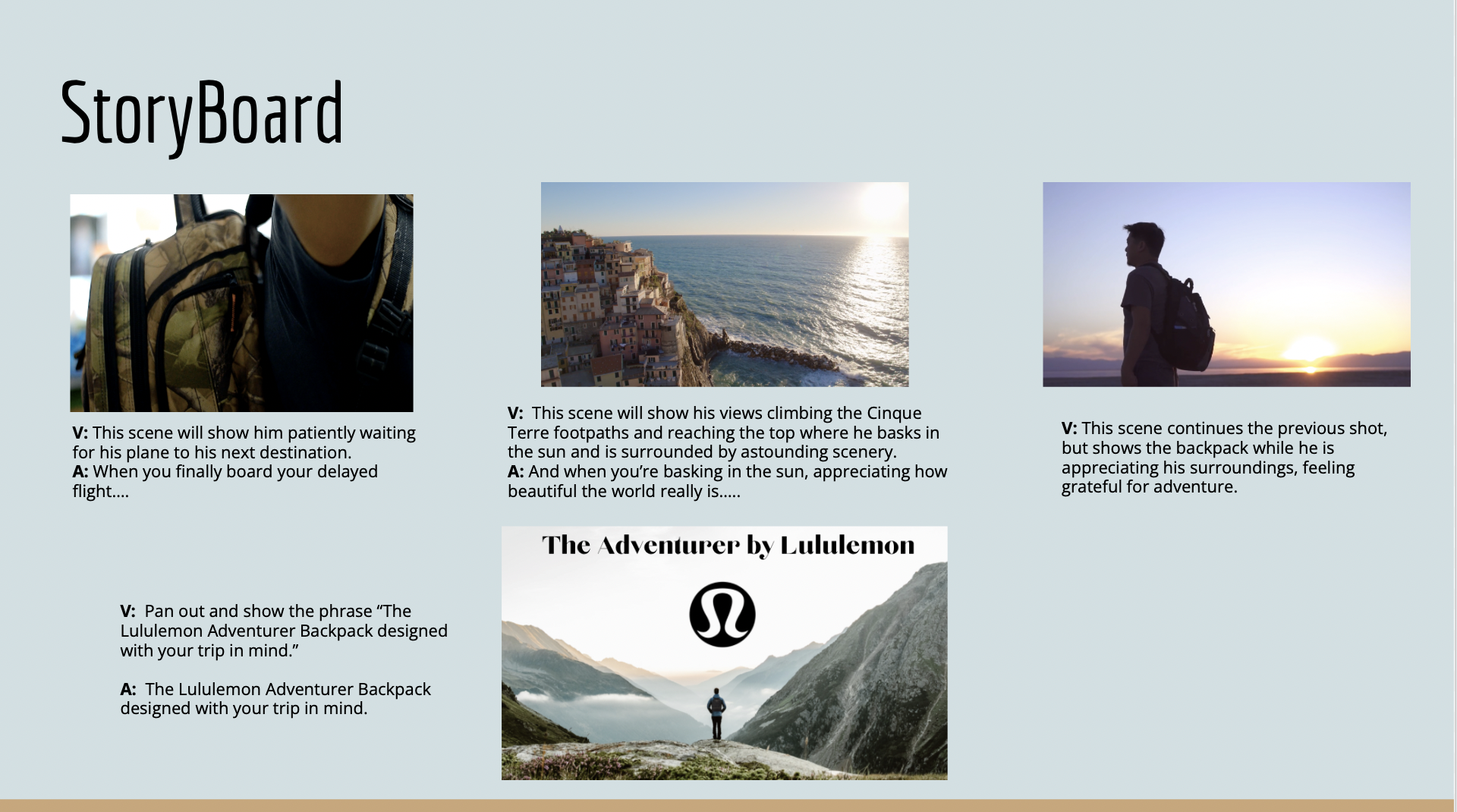 StoryBoard

V: This scene will show him patiently waiting for his plane to his next destination.
A: When you finally board your delayed flight….

V: This scene will show his views climbing the Cinque Terre footpaths and reaching the top where he basks in the sun and is surrounded by astounding scenery.
A: And when you're basking in the sun, appreciating how beautiful the world really is…..

V: This scene continues the previous shot, but shows the backpack while he is appreciating his surroundings, feeling grateful for adventure.

V: Pan out and show the phrase "The Lululemon Adventurer Backpack designed with your trip in mind."

A: The Lululemon Adventurer Backpack designed with your trip in mind.

The Adventurer by Lululemon